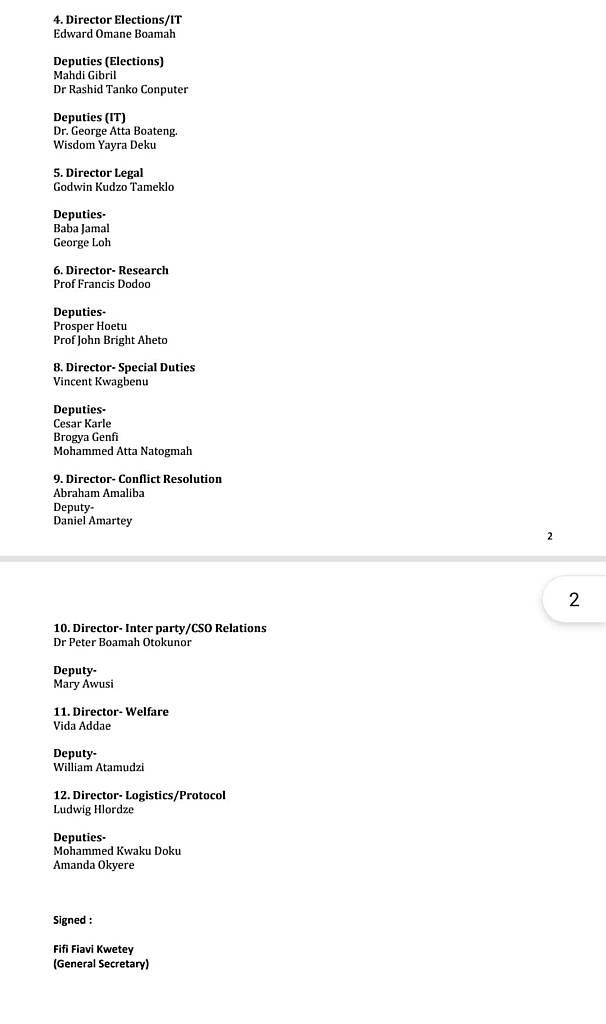 4. Director Elections/IT
Edward Omane Boamah

Deputies (Elections)
Mahdi Gibril
Dr Rashid Tanko Conputer

Deputies (IT)
Dr. George Atta Boateng.
Wisdom Yayra Deku

5. Director Legal
Godwin Kudzo Tameklo

Deputies-
Baba Jamal
George Loh

6. Director- Research
Prof Francis Dodoo

Deputies-
Prosper Hoetu
Prof John Bright Aheto

8. Director- Special Duties
Vincent Kwagbenu

Deputies-
Cesar Karle
Brogya Genfi
Mohammed Atta Natogmah

9. Director- Conflict Resolution
Abraham Amaliba
Deputy-
Daniel Amartey

2

2

10. Director- Inter party/CSO Relations
Dr Peter Boamah Otokunor

Deputy-
Mary Awusi

11. Director- Welfare
Vida Addae

Deputy-
William Atamudzi

12. Director- Logistics/Protocol
Ludwig Hlordze

Deputies-
Mohammed Kwaku Doku
Amanda Okyere

Signed :

Fifi Fiavi Kwetey
(General Secretary)